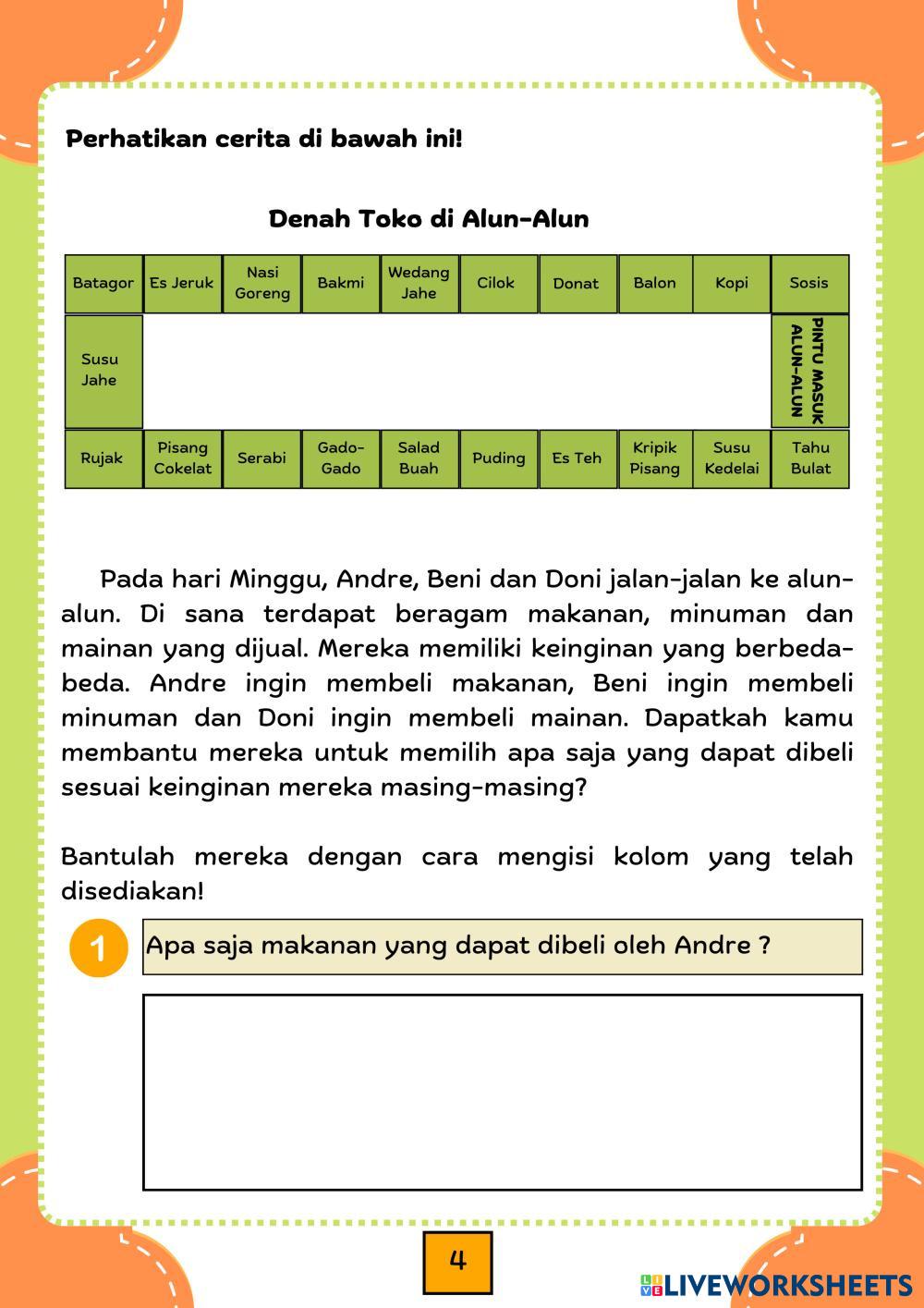 Perhatikan cerita di bawah ini!

Denah Toko di Alun-Alun

| Batagor | Es Jeruk | Nasi Goreng | Bakmi | Wedang Jahe | Cilok | Donat | Balon | Kopi | Sosis |
|---|---|---|---|---|---|---|---|---|---|
| Susu Jahe | | | | | | | | | PINTU MASUK ALUN-ALUN |
| Rujak | Pisang Cokelat | Serabi | Gado-Gado | Salad Buah | Puding | Es Teh | Kripik Pisang | Susu Kedelai | Tahu Bulat |

Pada hari Minggu, Andre, Beni dan Doni jalan-jalan ke alun-alun. Di sana terdapat beragam makanan, minuman dan mainan yang dijual. Mereka memiliki keinginan yang berbeda-beda. Andre ingin membeli makanan, Beni ingin membeli minuman dan Doni ingin membeli mainan. Dapatkah kamu membantu mereka untuk memilih apa saja yang dapat dibeli sesuai keinginan mereka masing-masing?

Bantulah mereka dengan cara mengisi kolom yang telah disediakan!

1 Apa saja makanan yang dapat dibeli oleh Andre ?

4

LIVEWORKSHEETS